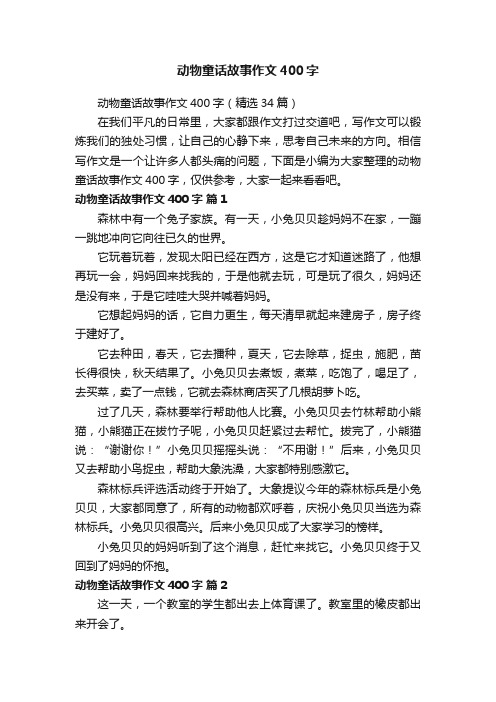 动物童话故事作文400字

动物童话故事作文400字（精选34篇）

在我们平凡的日常里，大家都跟作文打过交道吧，写作文可以锻炼我们的独处习惯，让自己的心静下来，思考自己未来的方向。相信写作文是一个让许多人都头痛的问题，下面是小编为大家整理的动物童话故事作文400字，仅供参考，大家一起来看看吧。

动物童话故事作文400字 篇1

森林中有一个兔子家族。有一天，小兔贝贝趁妈妈不在家，一蹦一跳地冲向它向往已久的世界。

它玩着玩着，发现太阳已经在西方，这是它才知道迷路了，他想再玩一会，妈妈回来找我的，于是他就去玩，可是玩了很久，妈妈还是没有来，于是它哇哇大哭并喊着妈妈。

它想起妈妈的话，它自力更生，每天清早就起来建房子，房子终于建好了。

它去种田，春天，它去播种，夏天，它去除草，捉虫，施肥，苗长得很快，秋天结果了。小兔贝贝去煮饭，煮菜，吃饱了，喝足了，去买菜，卖了一点钱，它就去森林商店买了几根胡萝卜吃。

过了几天，森林要举行帮助他人比赛。小兔贝贝去竹林帮助小熊猫，小熊猫正在拔竹子呢，小兔贝贝赶紧过去帮忙。拔完了，小熊猫说：“谢谢你！”小兔贝贝摇摇头说：“不用谢！”后来，小兔贝贝又去帮助小鸟捉虫，帮助大象洗澡，大家都特别感激它。

森林标兵评选活动终于开始了。大象提议今年的森林标兵是小兔贝贝，大家都同意了，所有的动物都欢呼着，庆祝小兔贝贝当选为森林标兵。小兔贝贝很高兴。后来小兔贝贝成了大家学习的榜样。

小兔贝贝的妈妈听到了这个消息，赶忙来找它。小兔贝贝终于又回到了妈妈的怀抱。

动物童话故事作文400字 篇2

这一天，一个教室的学生都出去上体育课了。教室里的橡皮都出来开会了。